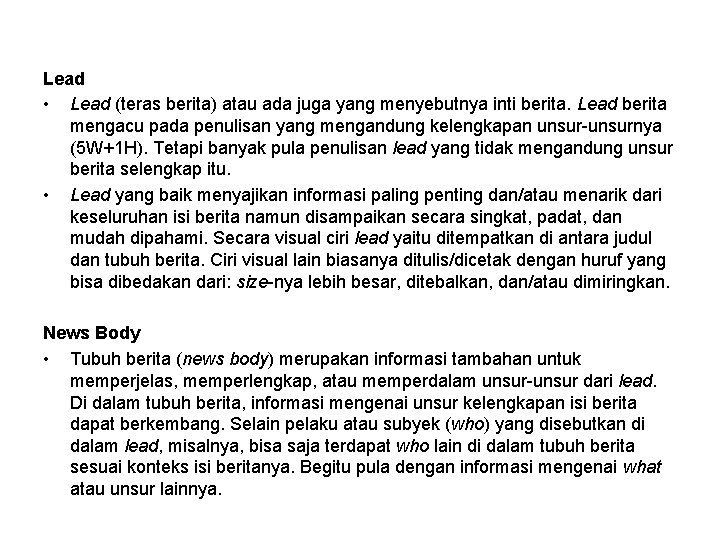 Lead

• Lead (teras berita) atau ada juga yang menyebutnya inti berita. Lead berita mengacu pada penulisan yang mengandung kelengkapan unsur-unsurnya (5W+1H). Tetapi banyak pula penulisan lead yang tidak mengandung unsur berita selengkap itu.

• Lead yang baik menyajikan informasi paling penting dan/atau menarik dari keseluruhan isi berita namun disampaikan secara singkat, padat, dan mudah dipahami. Secara visual ciri lead yaitu ditempatkan di antara judul dan tubuh berita. Ciri visual lain biasanya ditulis/dicetak dengan huruf yang bisa dibedakan dari: size-nya lebih besar, ditebalkan, dan/atau dimiringkan.

News Body

• Tubuh berita (news body) merupakan informasi tambahan untuk memperjelas, memperlengkap, atau memperdalam unsur-unsur dari lead. Di dalam tubuh berita, informasi mengenai unsur kelengkapan isi berita dapat berkembang. Selain pelaku atau subyek (who) yang disebutkan di dalam lead, misalnya, bisa saja terdapat who lain di dalam tubuh berita sesuai konteks isi beritanya. Begitu pula dengan informasi mengenai what atau unsur lainnya.